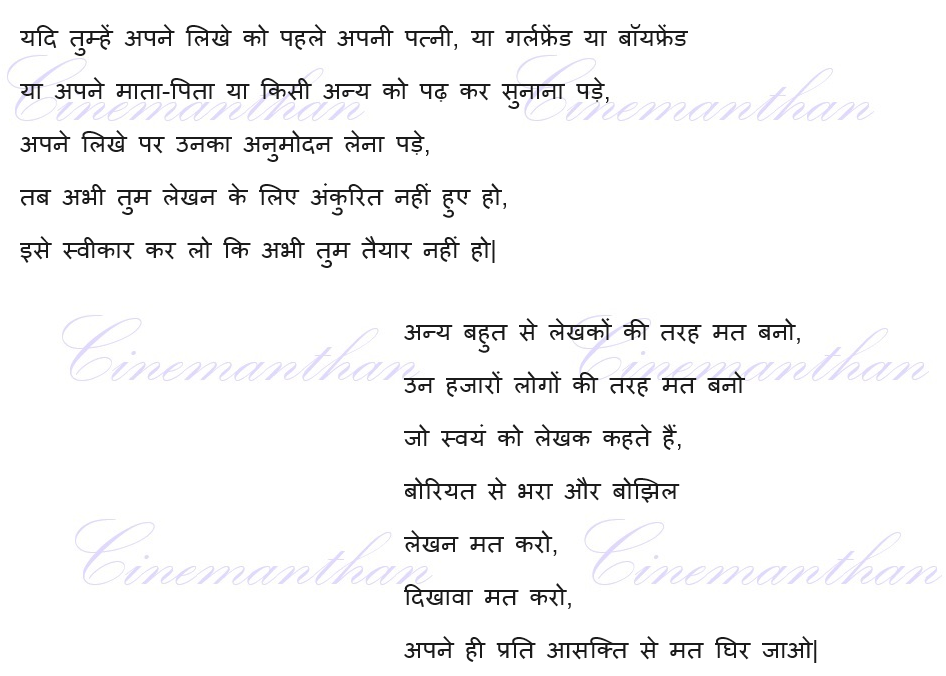 यदि तुम्हें अपने लिखे को पहले अपनी पत्नी, या गर्लफ्रेंड या बॉयफ्रेंड
या अपने माता-पिता या किसी अन्य को पढ़ कर सुनाना पड़े,
अपने लिखे पर उनका अनुमोदन लेना पड़े,
तब अभी तुम लेखन के लिए अंकुरित नहीं हुए हो,
इसे स्वीकार कर लो कि अभी तुम तैयार नहीं हो|

अन्य बहुत से लेखकों की तरह मत बनो,
उन हजारों लोगों की तरह मत बनो
जो स्वयं को लेखक कहते हैं,
बोरियत से भरा और बोझिल
लेखन मत करो,
दिखावा मत करो,
अपने ही प्रति आसक्ति से मत घिर जाओ|

Cinemanthan Cinemanthan Cinemanthan Cinemanthan Cinemanthan Cinemanthan